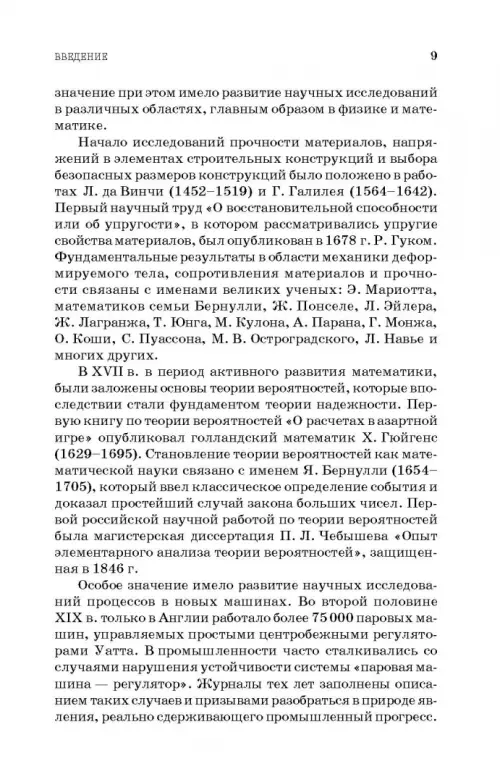 ВВЕДЕНИЕ

9

значение при этом имело развитие научных исследований в различных областях, главным образом в физике и математике.

Начало исследований прочности материалов, напряжений в элементах строительных конструкций и выбора безопасных размеров конструкций было положено в работах Л. да Винчи (1452–1519) и Г. Галилея (1564–1642). Первый научный труд «О восстановительной способности или об упругости», в котором рассматривались упругие свойства материалов, был опубликован в 1678 г. Р. Гуком. Фундаментальные результаты в области механики деформируемого тела, сопротивления материалов и прочности связаны с именами великих ученых: Э. Мариотта, математиков семьи Бернулли, Ж. Понселе, Л. Эйлера, Ж. Лагранжа, Т. Юнга, М. Кулона, А. Парана, Г. Монжа, О. Коши, С. Пуассона, М. В. Остроградского, Л. Навье и многих других.

В XVII в. в период активного развития математики, были заложены основы теории вероятностей, которые впоследствии стали фундаментом теории надежности. Первую книгу по теории вероятностей «О расчетах в азартной игре» опубликовал голландский математик Х. Гюйгенс (1629–1695). Становление теории вероятностей как математической науки связано с именем Я. Бернулли (1654–1705), который ввел классическое определение события и доказал простейший случай закона больших чисел. Первой российской научной работой по теории вероятностей была магистерская диссертация П. Л. Чебышева «Опыт элементарного анализа теории вероятностей», защищенная в 1846 г.

Особое значение имело развитие научных исследований процессов в новых машинах. Во второй половине XIX в. только в Англии работало более 75 000 паровых машин, управляемых простыми центробежными регуляторами Уатта. В промышленности часто сталкивались со случаями нарушения устойчивости системы «паровая машина — регулятор». Журналы тех лет заполнены описанием таких случаев и призывами разобраться в природе явления, реально сдерживающего промышленный прогресс.